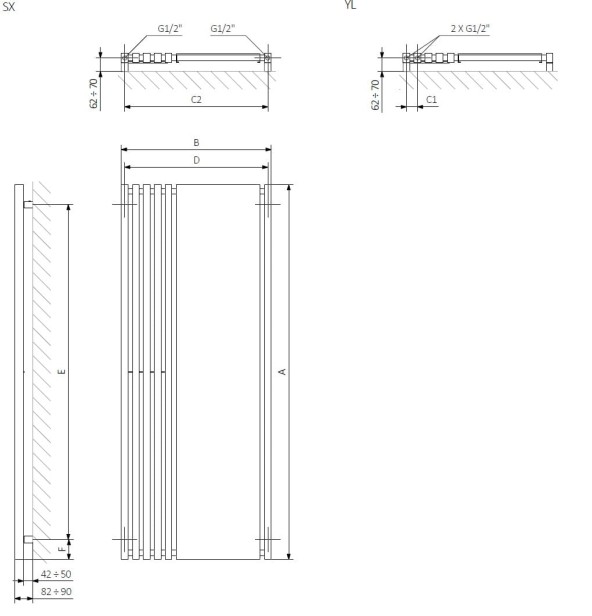 SX

G1/2"

G1/2"

62 ÷ 70

C2

YL

2 X G1/2"

62 ÷ 70

C1

B

D

E

A

F

42 ÷ 50

82 ÷ 90